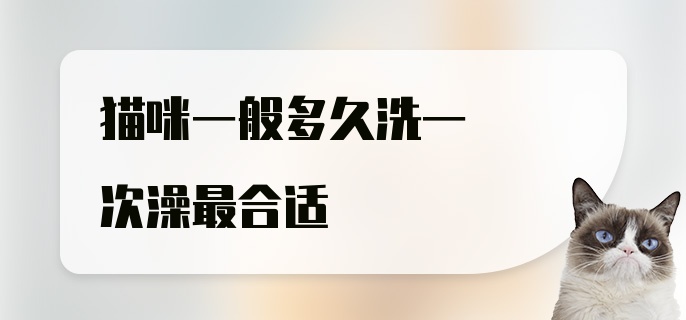 猫咪一般多久洗一次澡最合适